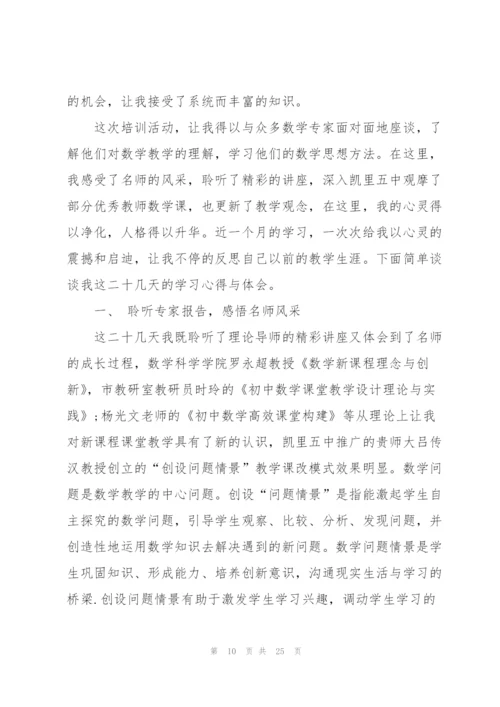 的机会，让我接受了系统而丰富的知识。

这次培训活动，让我得以与众多数学专家面对面地座谈，了解他们对数学教学的理解，学习他们的数学思想方法。在这里，我感受了名师的风采，聆听了精彩的讲座，深入凯里五中观摩了部分优秀教师数学课，也更新了教学观念，在这里，我的心灵得以净化，人格得以升华。近一个月的学习，一次次给我以心灵的震撼和启迪，让我不停的反思自己以前的教学生涯。下面简单谈谈我这二十几天的学习心得与体会。

一、 聆听专家报告，感悟名师风采

这二十几天我既聆听了理论导师的精彩讲座又体会到了名师的成长过程，数学科学学院罗永超教授《数学新课程理念与创新》，市教研室教研员时玲的《初中数学课堂教学设计理论与实践》；杨光文老师的《初中数学高效课堂构建》等从理论上让我对新课程课堂教学具有了新的认识，凯里五中推广的贵师大吕传汉教授创立的“创设问题情景”教学课改模式效果明显。数学问题是数学教学的中心问题。创设“问题情景”是指能激起学生自主探究的数学问题，引导学生观察、比较、分析、发现问题，并创造性地运用数学知识去解决遇到的新问题。数学问题情景是学生巩固知识、形成能力、培养创新意识，沟通现实生活与学习的桥梁.创设问题情景有助于激发学生学习兴趣，调动学生学习的

第 10 页 共 25 页